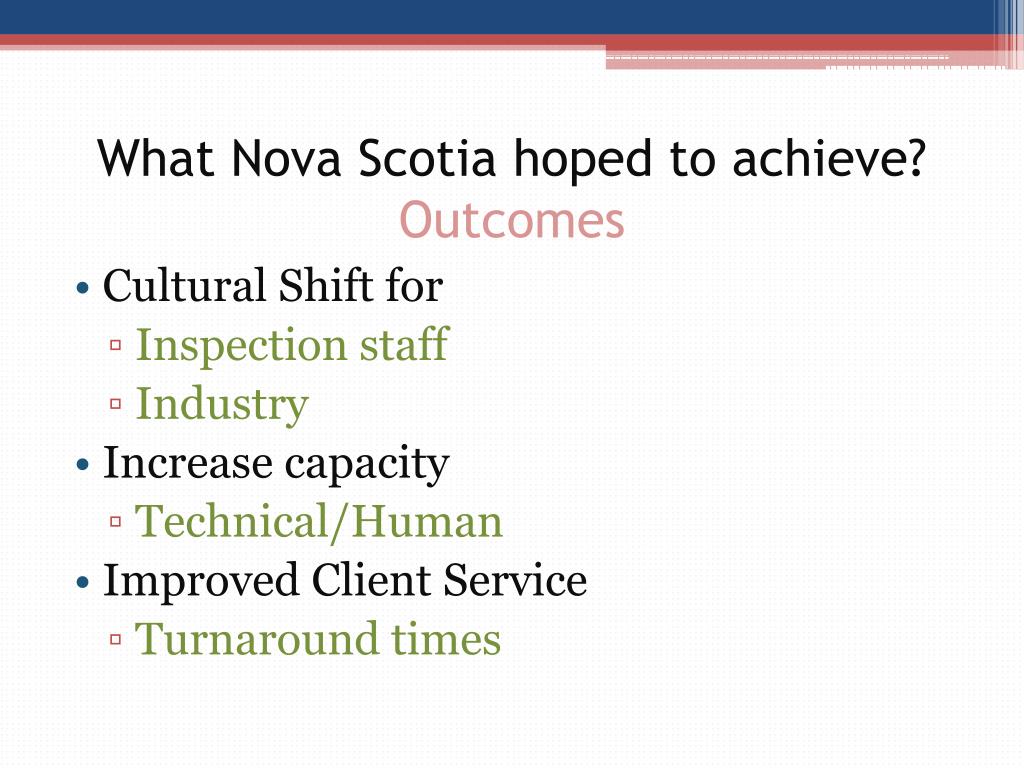 What Nova Scotia hoped to achieve?
Outcomes

• Cultural Shift for
▫ Inspection staff
▫ Industry
• Increase capacity
▫ Technical/Human
• Improved Client Service
▫ Turnaround times